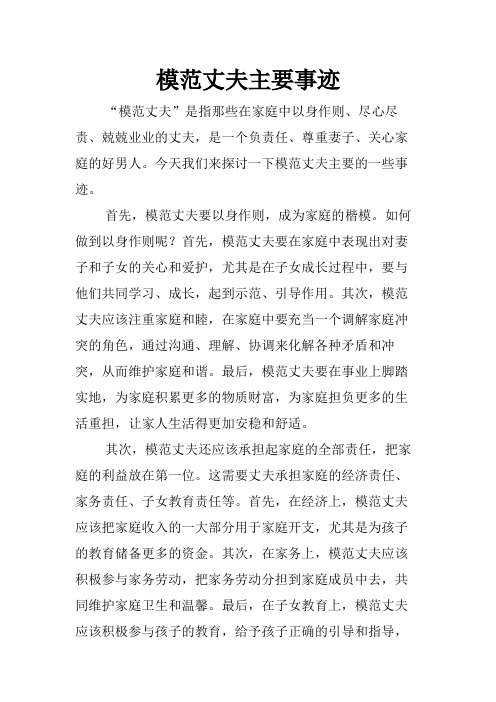 模范丈夫主要事迹

“模范丈夫”是指那些在家庭中以身作则、尽心尽责、兢兢业业的丈夫，是一个负责任、尊重妻子、关心家庭的好男人。今天我们来探讨一下模范丈夫主要的一些事迹。

首先，模范丈夫要以身作则，成为家庭的楷模。如何做到以身作则呢？首先，模范丈夫要在家庭中表现出对妻子和子女的关心和爱护，尤其是在子女成长过程中，要与他们共同学习、成长，起到示范、引导作用。其次，模范丈夫应该注重家庭和睦，在家庭中要充当一个调解家庭冲突的角色，通过沟通、理解、协调来化解各种矛盾和冲突，从而维护家庭和谐。最后，模范丈夫要在事业上脚踏实地，为家庭积累更多的物质财富，为家庭担负更多的生活重担，让家人生活得更加安稳和舒适。

其次，模范丈夫还应该承担起家庭的全部责任，把家庭的利益放在第一位。这需要丈夫承担家庭的经济责任、家务责任、子女教育责任等。首先，在经济上，模范丈夫应该把家庭收入的一大部分用于家庭开支，尤其是为孩子的教育储备更多的资金。其次，在家务上，模范丈夫应该积极参与家务劳动，把家务劳动分担到家庭成员中去，共同维护家庭卫生和温馨。最后，在子女教育上，模范丈夫应该积极参与孩子的教育，给予孩子正确的引导和指导，